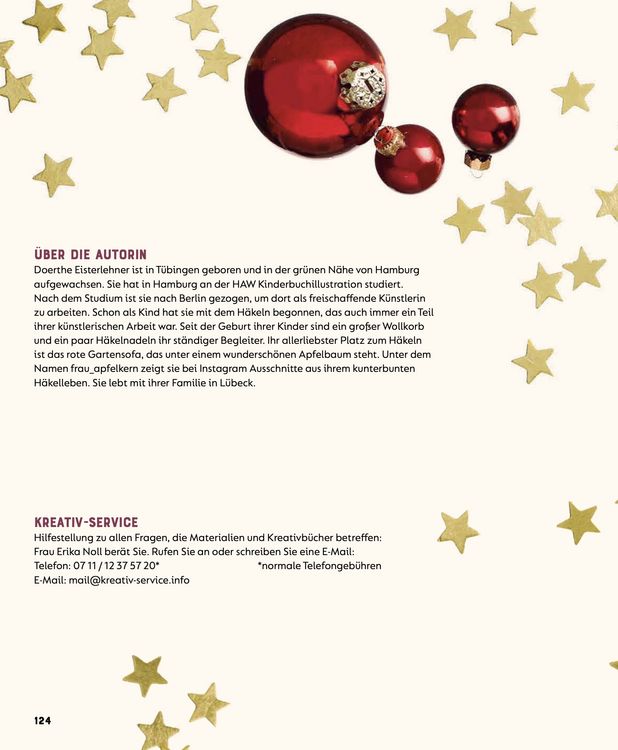 ÜBER DIE AUTORIN
Doerthe Eisterlehner ist in Tübingen geboren und in der grünen Nähe von Hamburg aufgewachsen. Sie hat in Hamburg an der HAW Kinderbuchillustration studiert. Nach dem Studium ist sie nach Berlin gezogen, um dort als freischaffende Künstlerin zu arbeiten. Schon als Kind hat sie mit dem Häkeln begonnen, das auch immer ein Teil ihrer künstlerischen Arbeit war. Seit der Geburt ihrer Kinder sind ein großer Wollkorb und ein paar Häkelnadeln ihr ständiger Begleiter. Ihr allerliebster Platz zum Häkeln ist das rote Gartensofa, das unter einem wunderschönen Apfelbaum steht. Unter dem Namen frau_apfelkern zeigt sie bei Instagram Ausschnitte aus ihrem kunterbunten Häkelleben. Sie lebt mit ihrer Familie in Lübeck.

KREATIV-SERVICE
Hilfestellung zu allen Fragen, die Materialien und Kreativbücher betreffen: Frau Erika Noll berät Sie. Rufen Sie an oder schreiben Sie eine E-Mail:
Telefon: 07 11 / 12 37 57 20* *normale Telefongebühren
E-Mail: mail@kreativ-service.info

124